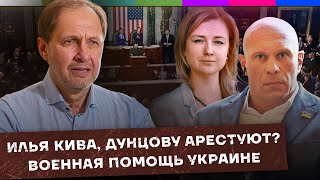 ИЛЬЯ КИВА, ДУНЦОВУ АРЕСТУЮТ?
ВОЕННАЯ ПОМОЩЬ УКРАИНЕ